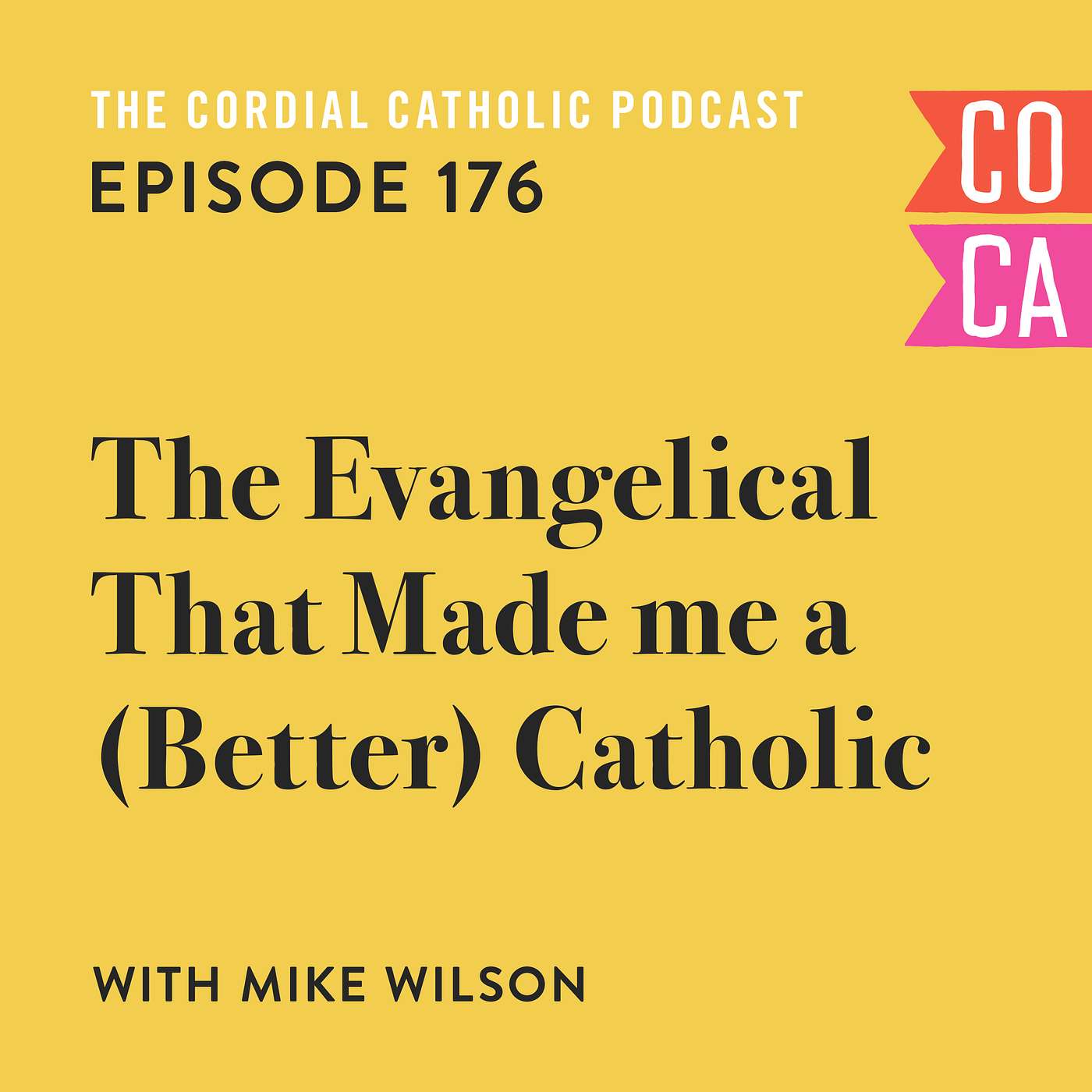 THE CORDIAL CATHOLIC PODCAST
EPISODE 176

CO
CA

The Evangelical That Made me a (Better) Catholic

WITH MIKE WILSON